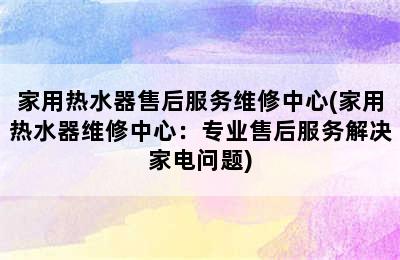 家用热水器售后服务维修中心(家用热水器维修中心：专业售后服务解决家电问题)